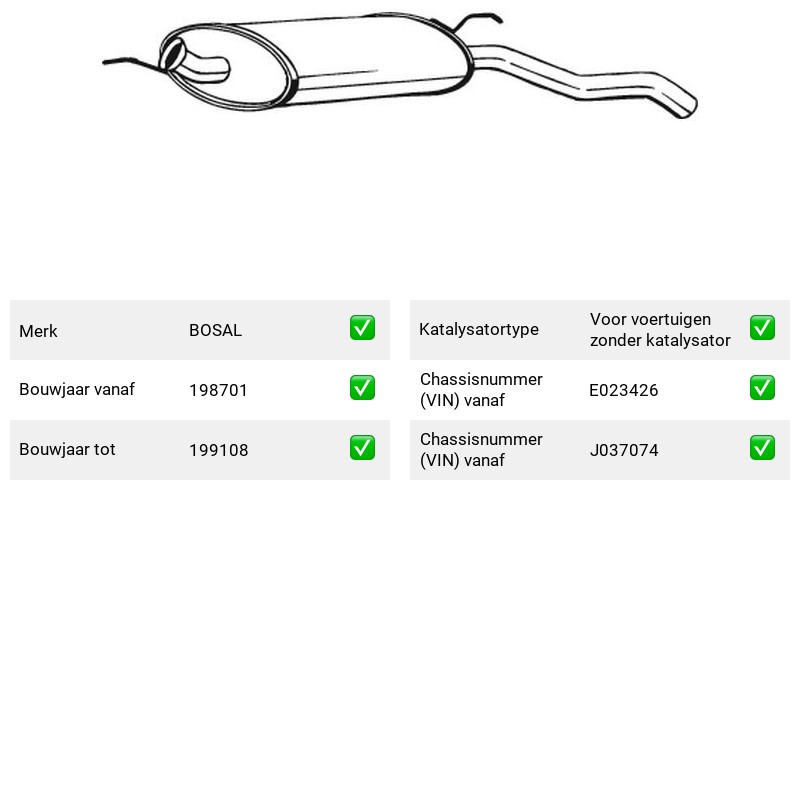 Merk BOSAL ☑

Bouwjaar vanaf 198701 ☑

Bouwjaar tot 199108 ☑

Katalysatortype Voor voertuigen zonder katalysator ☑

Chassisnummer (VIN) vanaf E023426 ☑

Chassisnummer (VIN) vanaf J037074 ☑